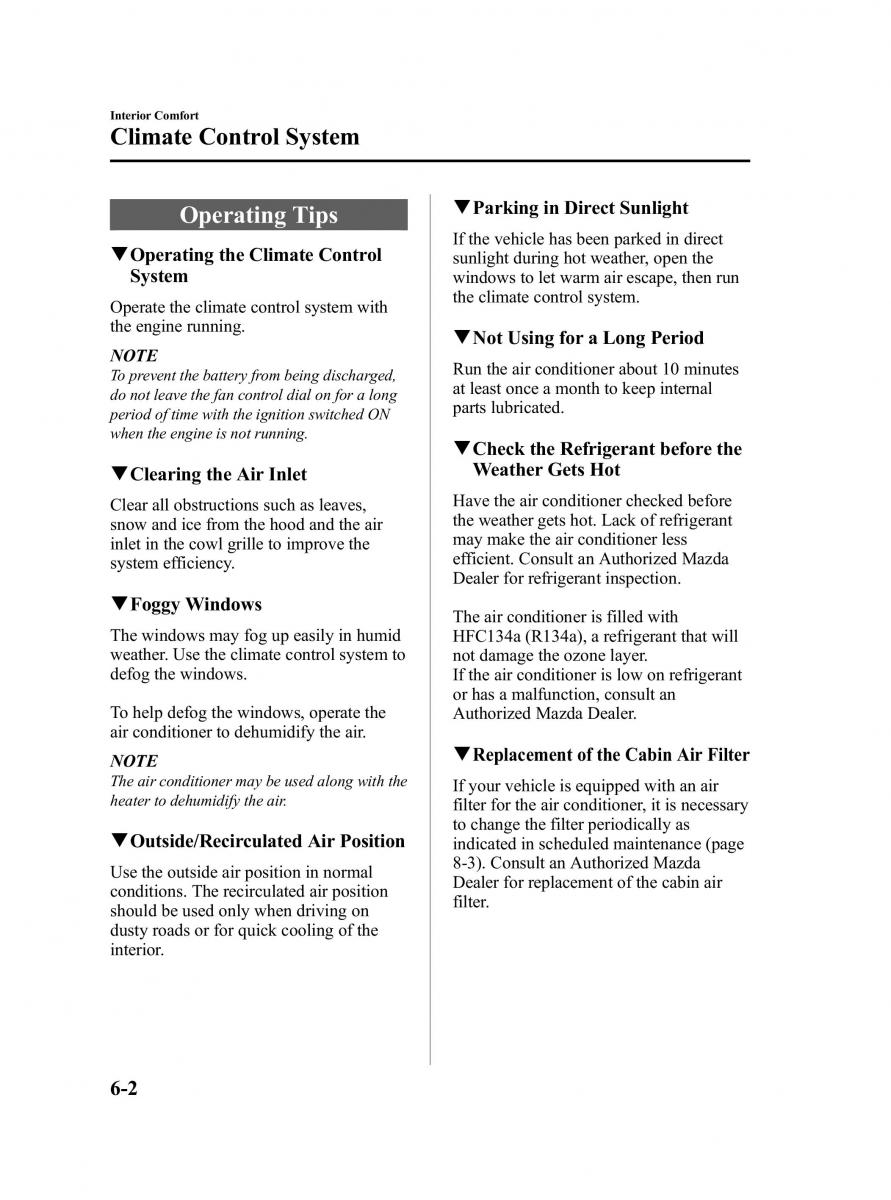 Interior Comfort
Climate Control System

Operating Tips

▼Operating the Climate Control System

Operate the climate control system with the engine running.

NOTE
To prevent the battery from being discharged, do not leave the fan control dial on for a long period of time with the ignition switched ON when the engine is not running.

▼Clearing the Air Inlet

Clear all obstructions such as leaves, snow and ice from the hood and the air inlet in the cowl grille to improve the system efficiency.

▼Foggy Windows

The windows may fog up easily in humid weather. Use the climate control system to defog the windows.

To help defog the windows, operate the air conditioner to dehumidify the air.

NOTE
The air conditioner may be used along with the heater to dehumidify the air.

▼Outside/Recirculated Air Position

Use the outside air position in normal conditions. The recirculated air position should be used only when driving on dusty roads or for quick cooling of the interior.

▼Parking in Direct Sunlight

If the vehicle has been parked in direct sunlight during hot weather, open the windows to let warm air escape, then run the climate control system.

▼Not Using for a Long Period

Run the air conditioner about 10 minutes at least once a month to keep internal parts lubricated.

▼Check the Refrigerant before the Weather Gets Hot

Have the air conditioner checked before the weather gets hot. Lack of refrigerant may make the air conditioner less efficient. Consult an Authorized Mazda Dealer for refrigerant inspection.

The air conditioner is filled with HFC134a (R134a), a refrigerant that will not damage the ozone layer.
If the air conditioner is low on refrigerant or has a malfunction, consult an Authorized Mazda Dealer.

▼Replacement of the Cabin Air Filter

If your vehicle is equipped with an air filter for the air conditioner, it is necessary to change the filter periodically as indicated in scheduled maintenance (page 8-3). Consult an Authorized Mazda Dealer for replacement of the cabin air filter.

6-2